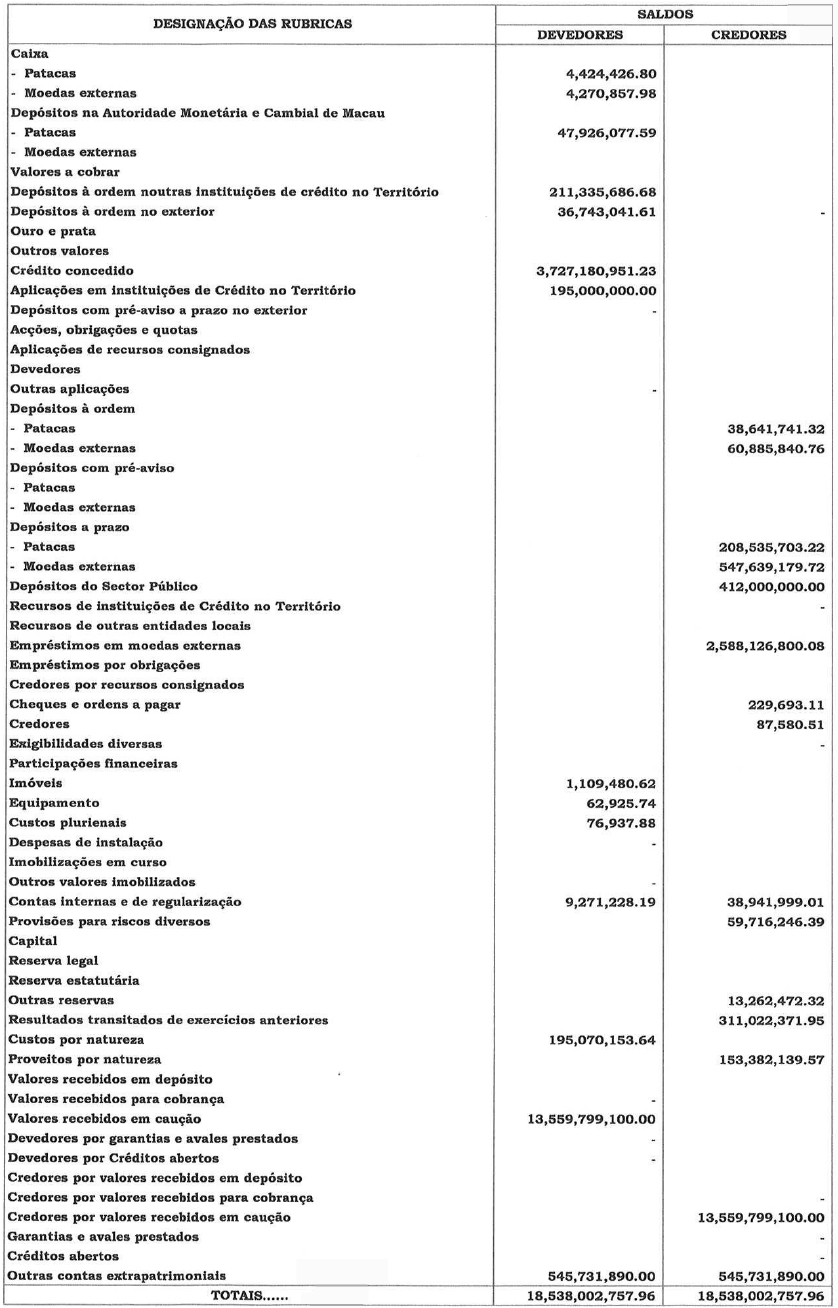 | DESIGNAÇÃO DAS RUBRICAS | SALDOS DEVEDORES | SALDOS CREDORES |
|---|---|---|
| Caixa | | |
| - Patacas | 4,424,426.80 | |
| - Moedas externas | 4,270,857.98 | |
| Depósitos na Autoridade Monetária e Cambial de Macau | | |
| - Patacas | 47,926,077.59 | |
| - Moedas externas | | |
| Valores a cobrar | | |
| Depósitos à ordem noutras instituições de crédito no Território | 211,335,686.68 | |
| Depósitos à ordem no exterior | 36,743,041.61 | - |
| Ouro e prata | | |
| Outros valores | | |
| Crédito concedido | 3,727,180,951.23 | |
| Aplicações em instituições de Crédito no Território | 195,000,000.00 | |
| Depósitos com pré-aviso a prazo no exterior | - | |
| Acções, obrigações e quotas | | |
| Aplicações de recursos consignados | | |
| Devedores | | |
| Outras aplicações | - | |
| Depósitos à ordem | | |
| - Patacas | | 38,641,741.32 |
| - Moedas externas | | 60,885,840.76 |
| Depósitos com pré-aviso | | |
| - Patacas | | |
| - Moedas externas | | |
| Depósitos a prazo | | |
| - Patacas | | 208,535,703.22 |
| - Moedas externas | | 547,639,179.72 |
| Depósitos do Sector Público | | 412,000,000.00 |
| Recursos de instituições de Crédito no Território | | - |
| Recursos de outras entidades locais | | |
| Empréstimos em moedas externas | | 2,588,126,800.08 |
| Empréstimos por obrigações | | |
| Credores por recursos consignados | | |
| Cheques e ordens a pagar | | 229,693.11 |
| Credores | | 87,580.51 |
| Exigibilidades diversas | | - |
| Participações financeiras | | |
| Imóveis | 1,109,480.62 | |
| Equipamento | 62,925.74 | |
| Custos plurienais | 76,937.88 | |
| Despesas de instalação | - | |
| Imobilizações em curso | | |
| Outros valores imobilizados | - | |
| Contas internas e de regularização | 9,271,228.19 | 38,941,999.01 |
| Provisões para riscos diversos | | 59,716,246.39 |
| Capital | | |
| Reserva legal | | |
| Reserva estatutária | | |
| Outras reservas | | 13,262,472.32 |
| Resultados transitados de exercícios anteriores | | 311,022,371.95 |
| Custos por natureza | 195,070,153.64 | |
| Proveitos por natureza | | 153,382,139.57 |
| Valores recebidos em depósito | | |
| Valores recebidos para cobrança | - | |
| Valores recebidos em caução | 13,559,799,100.00 | |
| Devedores por garantias e avales prestados | - | |
| Devedores por Créditos abertos | - | |
| Credores por valores recebidos em depósito | | |
| Credores por valores recebidos para cobrança | | - |
| Credores por valores recebidos em caução | | 13,559,799,100.00 |
| Garantias e avales prestados | | - |
| Créditos abertos | | - |
| Outras contas extrapatrimoniais | 545,731,890.00 | 545,731,890.00 |
| TOTAIS...... | 18,538,002,757.96 | 18,538,002,757.96 |